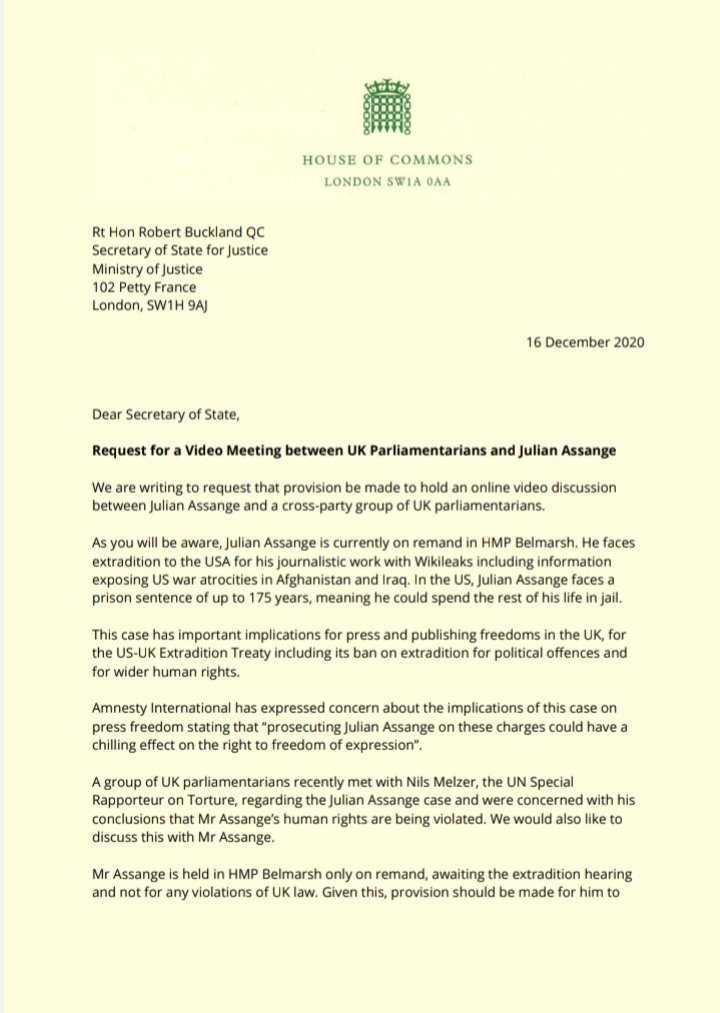 HOUSE OF COMMONS
LONDON SW1A 0AA

Rt Hon Robert Buckland QC
Secretary of State for Justice
Ministry of Justice
102 Petty France
London, SW1H 9AJ

16 December 2020

Dear Secretary of State,

**Request for a Video Meeting between UK Parliamentarians and Julian Assange**

We are writing to request that provision be made to hold an online video discussion between Julian Assange and a cross-party group of UK parliamentarians.

As you will be aware, Julian Assange is currently on remand in HMP Belmarsh. He faces extradition to the USA for his journalistic work with Wikileaks including information exposing US war atrocities in Afghanistan and Iraq. In the US, Julian Assange faces a prison sentence of up to 175 years, meaning he could spend the rest of his life in jail.

This case has important implications for press and publishing freedoms in the UK, for the US-UK Extradition Treaty including its ban on extradition for political offences and for wider human rights.

Amnesty International has expressed concern about the implications of this case on press freedom stating that "prosecuting Julian Assange on these charges could have a chilling effect on the right to freedom of expression".

A group of UK parliamentarians recently met with Nils Melzer, the UN Special Rapporteur on Torture, regarding the Julian Assange case and were concerned with his conclusions that Mr Assange's human rights are being violated. We would also like to discuss this with Mr Assange.

Mr Assange is held in HMP Belmarsh only on remand, awaiting the extradition hearing and not for any violations of UK law. Given this, provision should be made for him to